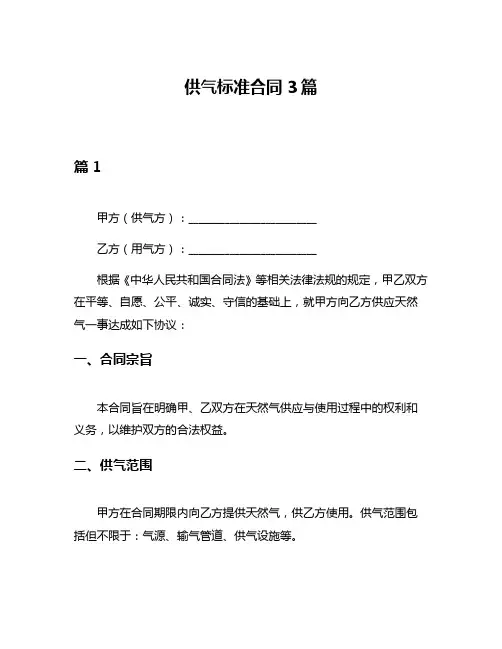 供气标准合同 3 篇

篇 1

甲方（供气方）：______________________

乙方（用气方）：______________________

根据《中华人民共和国合同法》等相关法律法规的规定，甲乙双方在平等、自愿、公平、诚实、守信的基础上，就甲方向乙方供应天然气一事达成如下协议：

一、合同宗旨

本合同旨在明确甲、乙双方在天然气供应与使用过程中的权利和义务，以维护双方的合法权益。

二、供气范围

甲方在合同期限内向乙方提供天然气，供乙方使用。供气范围包括但不限于：气源、输气管道、供气设施等。